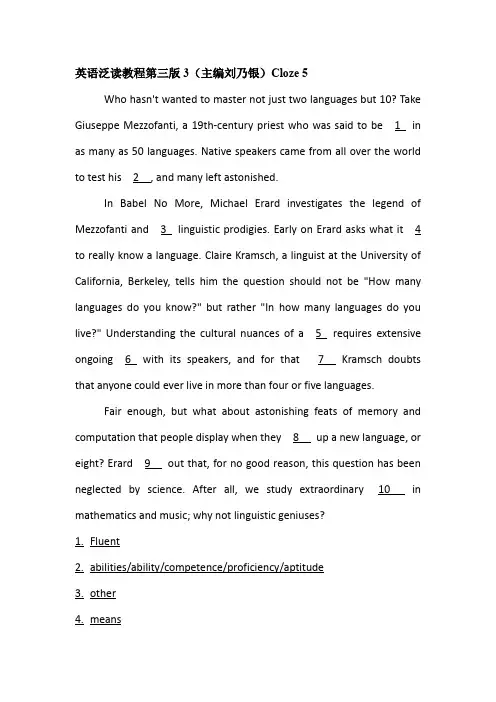 英语泛读教程第三版3（主编刘乃银）Cloze 5

Who hasn't wanted to master not just two languages but 10? Take Giuseppe Mezzofanti, a 19th-century priest who was said to be 1 in as many as 50 languages. Native speakers came from all over the world to test his 2 , and many left astonished.

In Babel No More, Michael Erard investigates the legend of Mezzofanti and 3 linguistic prodigies. Early on Erard asks what it 4 to really know a language. Claire Kramsch, a linguist at the University of California, Berkeley, tells him the question should not be "How many languages do you know?" but rather "In how many languages do you live?" Understanding the cultural nuances of a 5 requires extensive ongoing 6 with its speakers, and for that 7 Kramsch doubts that anyone could ever live in more than four or five languages.

Fair enough, but what about astonishing feats of memory and computation that people display when they 8 up a new language, or eight? Erard 9 out that, for no good reason, this question has been neglected by science. After all, we study extraordinary 10 in mathematics and music; why not linguistic geniuses?

1. Fluent

2. abilities/ability/competence/proficiency/aptitude

3. other

4. means